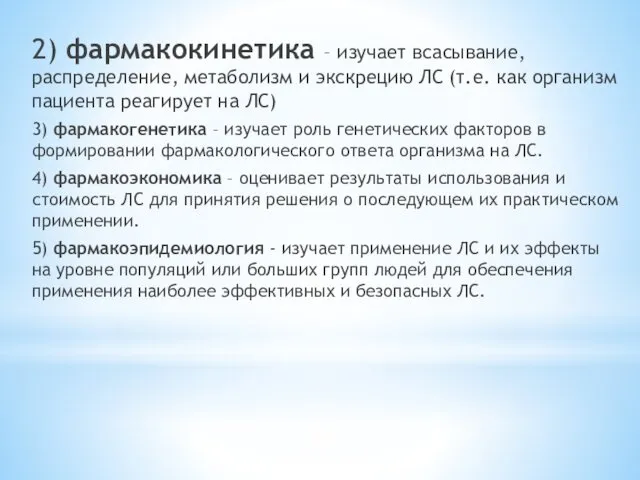 2) фармакокинетика – изучает всасывание, распределение, метаболизм и экскрецию ЛС (т.е. как организм пациента реагирует на ЛС)

3) фармакогенетика – изучает роль генетических факторов в формировании фармакологического ответа организма на ЛС.

4) фармакоэкономика – оценивает результаты использования и стоимость ЛС для принятия решения о последующем их практическом применении.

5) фармакоэпидемиология - изучает применение ЛС и их эффекты на уровне популяций или больших групп людей для обеспечения применения наиболее эффективных и безопасных ЛС.